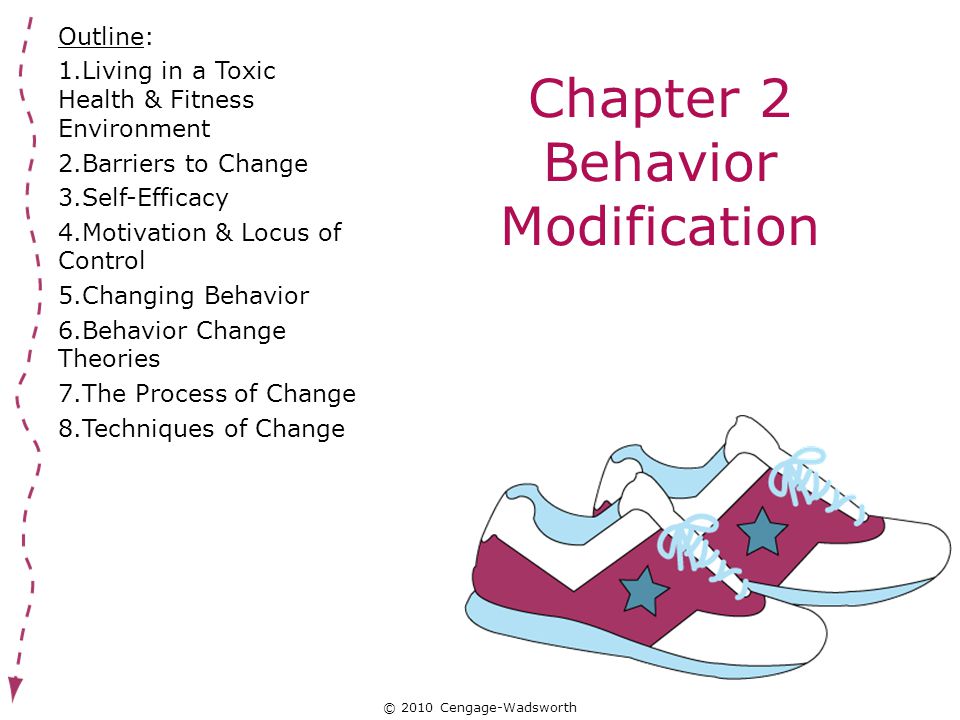 Outline:
1.Living in a Toxic Health & Fitness Environment
2.Barriers to Change
3.Self-Efficacy
4.Motivation & Locus of Control
5.Changing Behavior
6.Behavior Change Theories
7.The Process of Change
8.Techniques of Change

Chapter 2
Behavior
Modification

© 2010 Cengage-Wadsworth